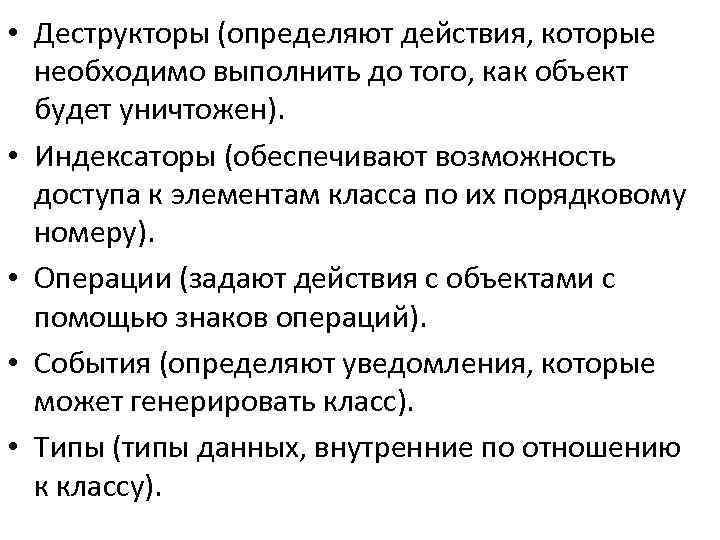 • Деструкторы (определяют действия, которые необходимо выполнить до того, как объект будет уничтожен).

• Индексаторы (обеспечивают возможность доступа к элементам класса по их порядковому номеру).

• Операции (задают действия с объектами с помощью знаков операций).

• События (определяют уведомления, которые может генерировать класс).

• Типы (типы данных, внутренние по отношению к классу).